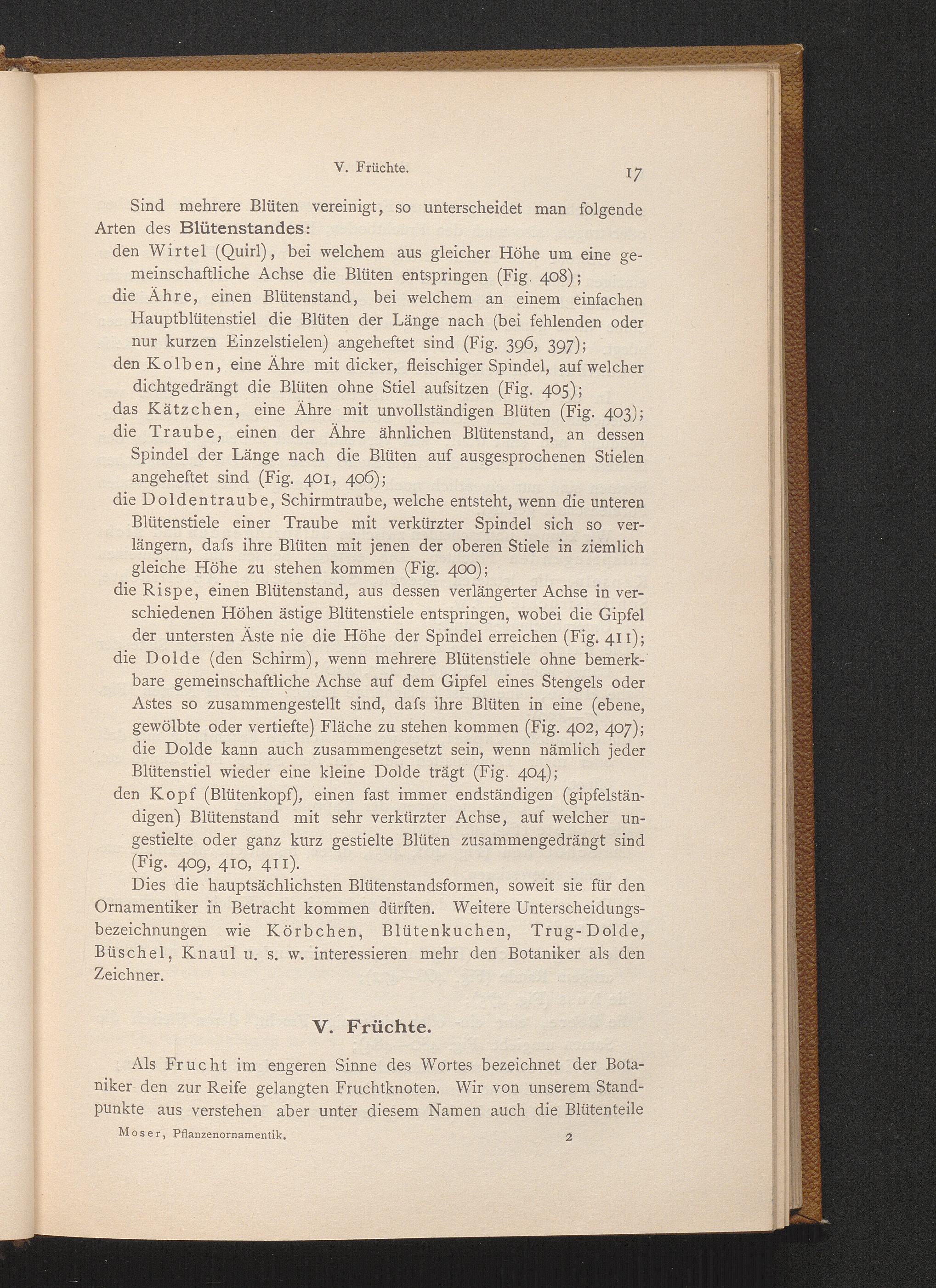 V. Früchte.

17

Sind mehrere Blüten vereinigt, so unterscheidet man folgende Arten des Blütenstandes:

den Wirtel (Quirl), bei welchem aus gleicher Höhe um eine gemeinschaftliche Achse die Blüten entspringen (Fig. 408);

die Ähre, einen Blütenstand, bei welchem an einem einfachen Hauptblütenstiel die Blüten der Länge nach (bei fehlenden oder nur kurzen Einzelstielen) angeheftet sind (Fig. 396, 397);

den Kolben, eine Ähre mit dicker, fleischiger Spindel, auf welcher dichtgedrängt die Blüten ohne Stiel aufsitzen (Fig. 405);

das Kätzchen, eine Ähre mit unvollständigen Blüten (Fig. 403);

die Traube, einen der Ähre ähnlichen Blütenstand, an dessen Spindel der Länge nach die Blüten auf ausgesprochenen Stielen angeheftet sind (Fig. 401, 406);

die Doldentraube, Schirmtraube, welche entsteht, wenn die unteren Blütenstiele einer Traube mit verkürzter Spindel sich so verlängern, dafs ihre Blüten mit jenen der oberen Stiele in ziemlich gleiche Höhe zu stehen kommen (Fig. 400);

die Rispe, einen Blütenstand, aus dessen verlängerter Achse in verschiedenen Höhen ästige Blütenstiele entspringen, wobei die Gipfel der untersten Äste nie die Höhe der Spindel erreichen (Fig. 411);

die Dolde (den Schirm), wenn mehrere Blütenstiele ohne bemerkbare gemeinschaftliche Achse auf dem Gipfel eines Stengels oder Astes so zusammengestellt sind, dafs ihre Blüten in eine (ebene, gewölbte oder vertiefte) Fläche zu stehen kommen (Fig. 402, 407); die Dolde kann auch zusammengesetzt sein, wenn nämlich jeder Blütenstiel wieder eine kleine Dolde trägt (Fig. 404);

den Kopf (Blütenkopf), einen fast immer endständigen (gipfelständigen) Blütenstand mit sehr verkürzter Achse, auf welcher ungestielte oder ganz kurz gestielte Blüten zusammengedrängt sind (Fig. 409, 410, 411).

Dies die hauptsächlichsten Blütenstandsformen, soweit sie für den Ornamentiker in Betracht kommen dürften. Weitere Unterscheidungsbezeichnungen wie Körbchen, Blütenkuchen, Trug-Dolde, Büschel, Knaul u. s. w. interessieren mehr den Botaniker als den Zeichner.

V. Früchte.

Als Frucht im engeren Sinne des Wortes bezeichnet der Botaniker den zur Reife gelangten Fruchtknoten. Wir von unserem Standpunkte aus verstehen aber unter diesem Namen auch die Blütenteile

Moser, Pflanzenornamentik.

2